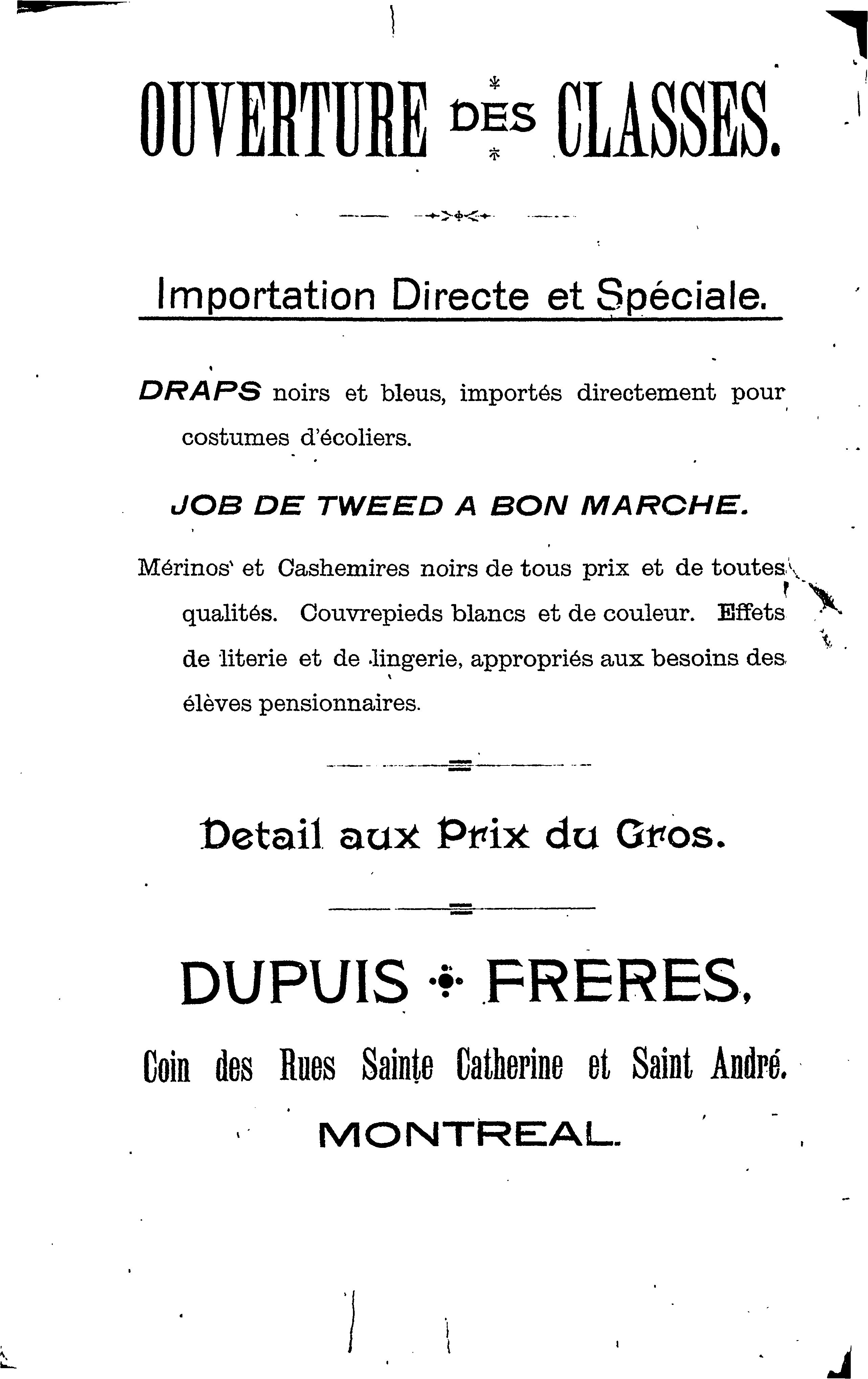 OUVERTURE DES CLASSES.

Importation Directe et Spéciale.

DRAPS noirs et bleus, importés directement pour costumes d'écoliers.

JOB DE TWEED A BON MARCHE.

Mérinos et Cashemires noirs de tous prix et de toutes qualités. Couvrepieds blancs et de couleur. Effets de literie et de lingerie, appropriés aux besoins des élèves pensionnaires.

Detail aux Prix du Gros.

DUPUIS FRERES,

Coin des Rues Sainte Catherine et Saint André.

MONTREAL.